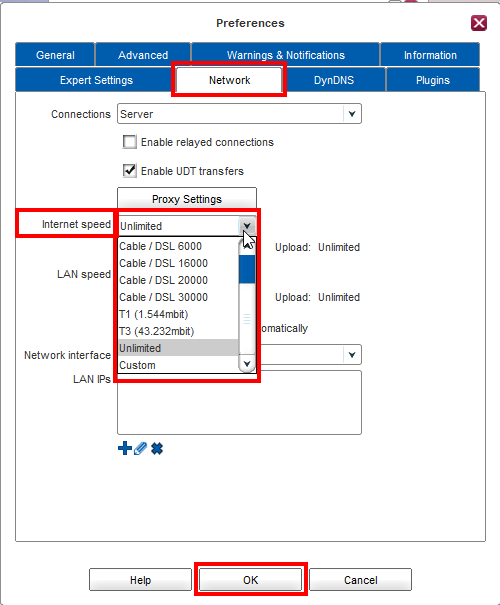 Preferences

General
Advanced
Warnings & Notifications
Information
Expert Settings
Network
DynDNS
Plugins

Connections
Server

Enable relayed connections

Enable UDT transfers

Proxy Settings

Internet speed
Unlimited

Cable / DSL 6000
Cable / DSL 16000
Cable / DSL 20000
Cable / DSL 30000
T1 (1.544mbit)
T3 (43.232mbit)
Unlimited
Custom

Upload: Unlimited

LAN speed

Upload: Unlimited

omatically

Network interface

LAN IPs

Help
OK
Cancel